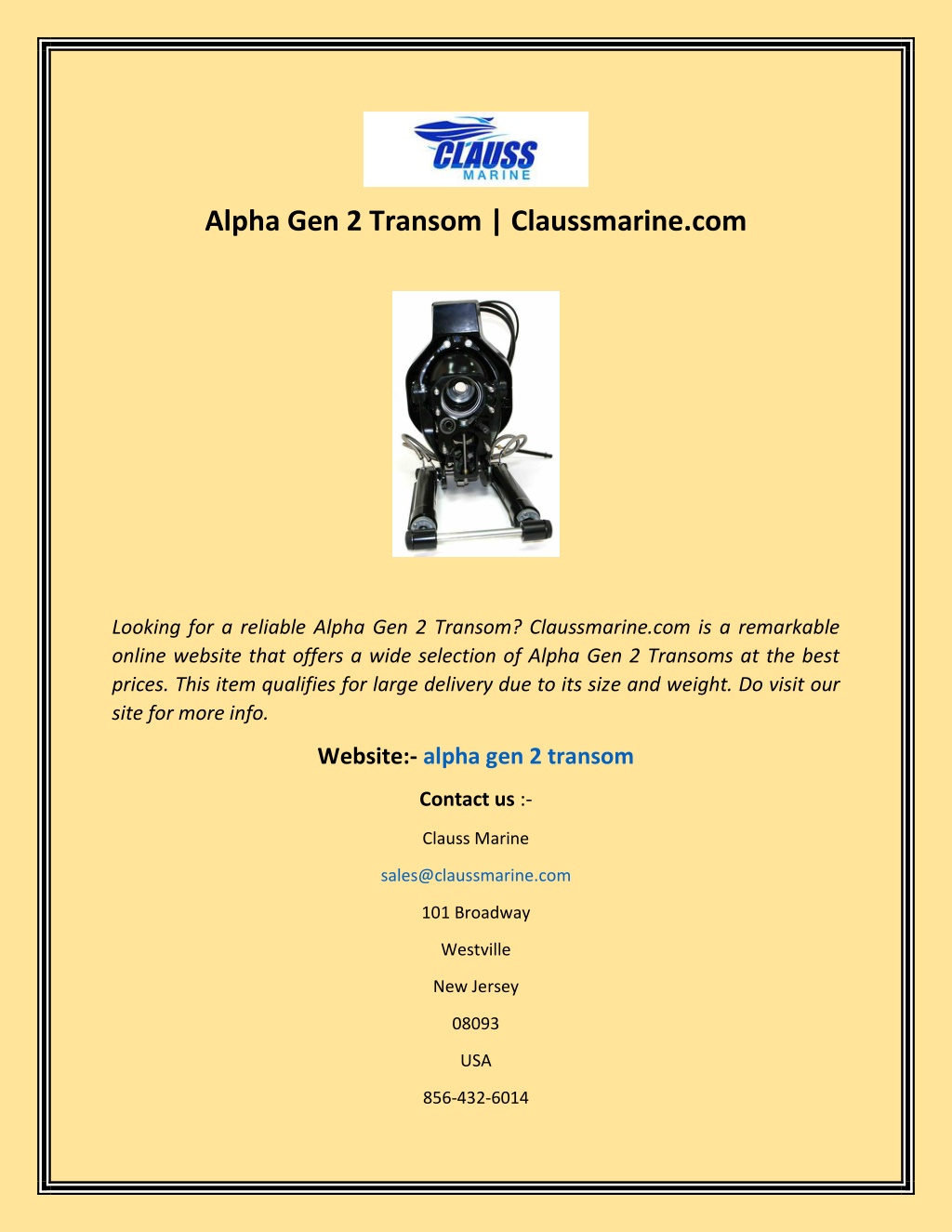 CLAUSS
MARINE

Alpha Gen 2 Transom | Claussmarine.com

Looking for a reliable Alpha Gen 2 Transom? Claussmarine.com is a remarkable online website that offers a wide selection of Alpha Gen 2 Transoms at the best prices. This item qualifies for large delivery due to its size and weight. Do visit our site for more info.

Website:- alpha gen 2 transom

Contact us :-

Clauss Marine

sales@claussmarine.com

101 Broadway

Westville

New Jersey

08093

USA

856-432-6014